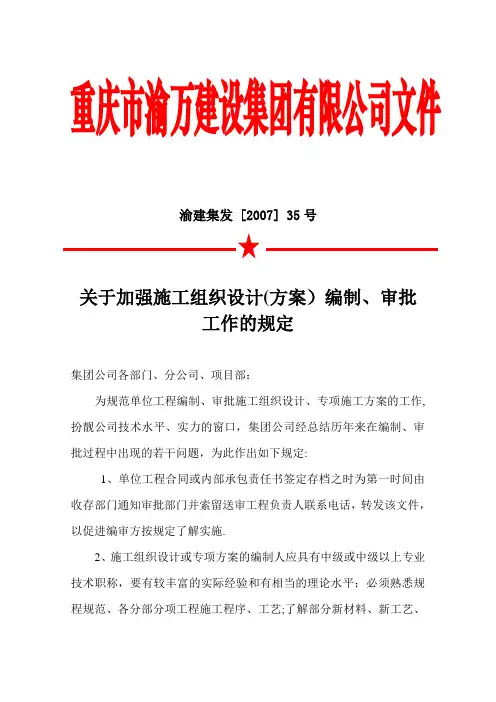 重庆市渝万建设集团有限公司文件

渝建集发［2007］35 号

关于加强施工组织设计(方案）编制、审批工作的规定

集团公司各部门、分公司、项目部：

为规范单位工程编制、审批施工组织设计、专项施工方案的工作,扮靓公司技术水平、实力的窗口，集团公司经总结历年来在编制、审批过程中出现的若干问题，为此作出如下规定：

1、单位工程合同或内部承包责任书签定存档之时为第一时间由收存部门通知审批部门并索留送审工程负责人联系电话，转发该文件，以促进编审方按规定了解实施.

2、施工组织设计或专项方案的编制人应具有中级或中级以上专业技术职称，要有较丰富的实际经验和有相当的理论水平；必须熟悉规程规范、各分部分项工程施工程序、工艺;了解部分新材料、新工艺、